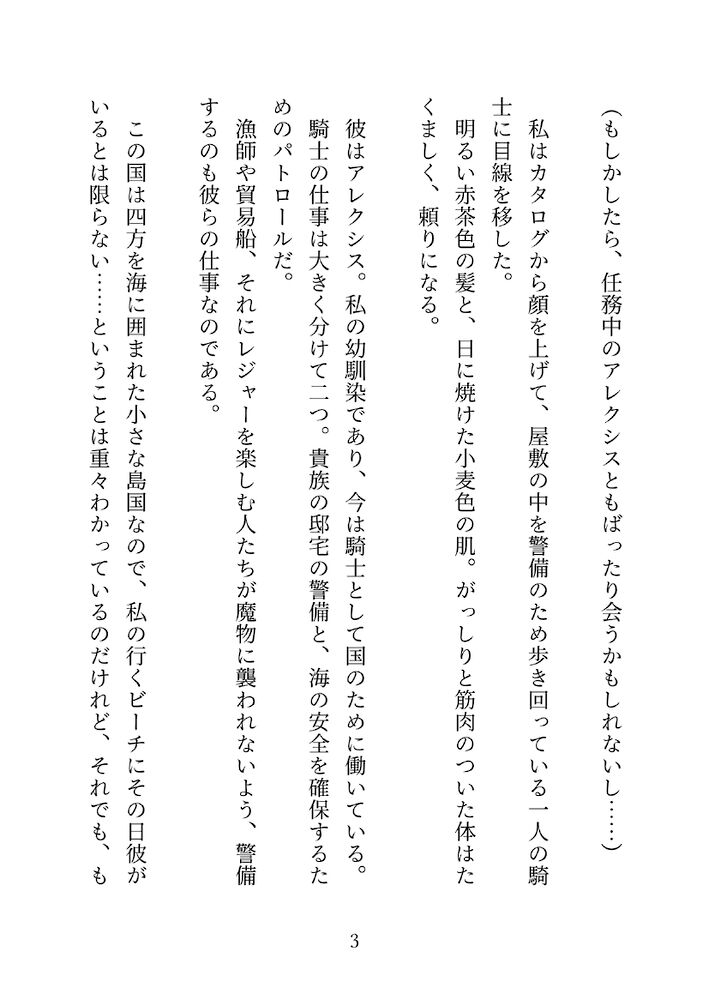 （もしかしたら、任務中のアレクシスともばったり会うかもしれないし……）

私はカタログから顔を上げて、屋敷の中を警備のため歩き回っている一人の騎士に目線を移した。

明るい赤茶色の髪と、日に焼けた小麦色の肌。がっしりと筋肉のついた体はたくましく、頼りになる。

彼はアレクシス。私の幼馴染であり、今は騎士として国のために働いている。

騎士の仕事は大きく分けて二つ。貴族の邸宅の警備と、海の安全を確保するためのパトロールだ。

漁師や貿易船、それにレジャーを楽しむ人たちが魔物に襲われないよう、警備するのも彼らの仕事なのである。

この国は四方を海に囲まれた小さな島国なので、私の行くビーチにその日彼がいるとは限らない……ということは重々わかっているのだけれど、それでも、も

3